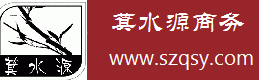 萁水源

萁水源商务
www.szqsy.com